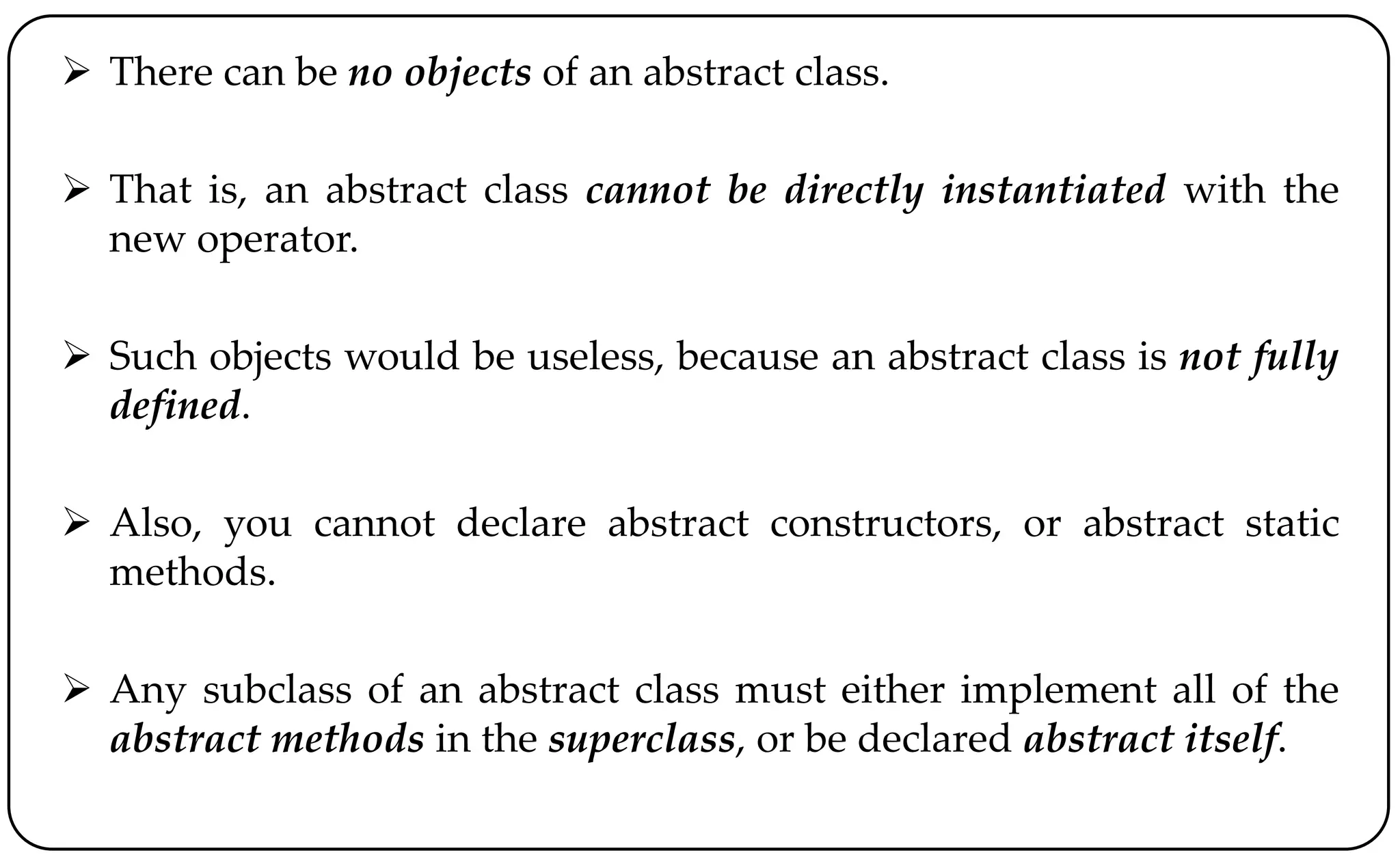 ➢ There can be no objects of an abstract class.

➢ That is, an abstract class cannot be directly instantiated with the new operator.

➢ Such objects would be useless, because an abstract class is not fully defined.

➢ Also, you cannot declare abstract constructors, or abstract static methods.

➢ Any subclass of an abstract class must either implement all of the abstract methods in the superclass, or be declared abstract itself.